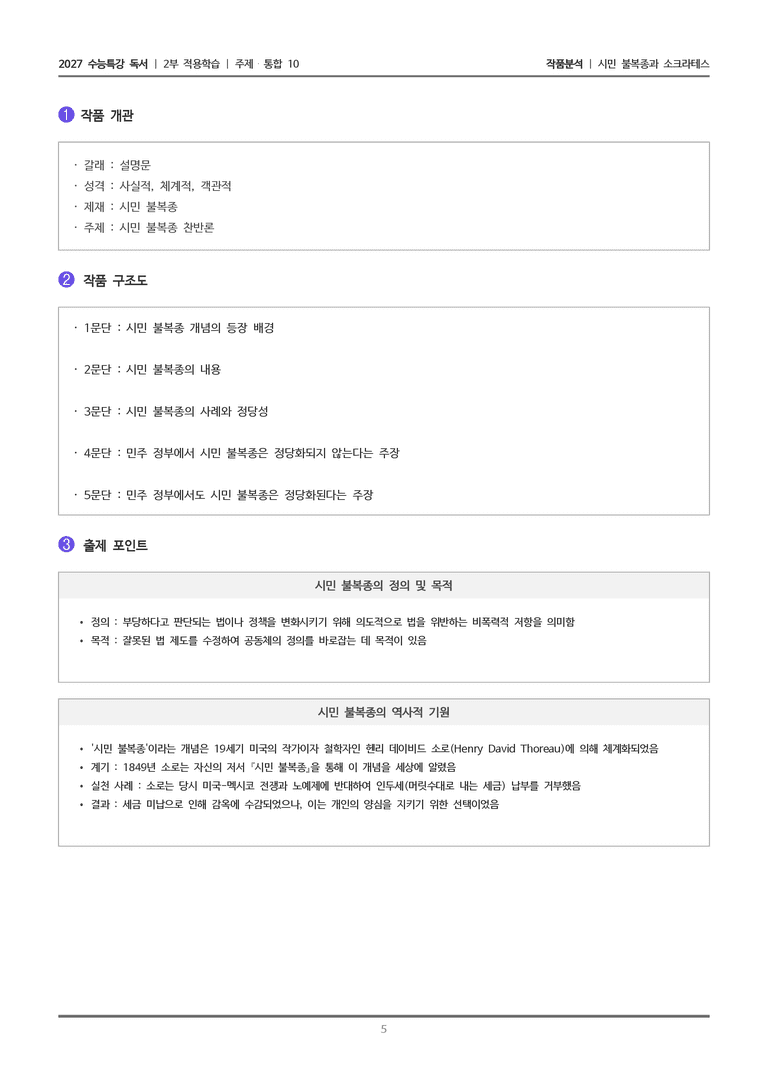 2027 수능특강 독서 | 2부 적용학습 | 주제 · 통합 10

작품분석 | 시민 불복종과 소크라테스

1 작품 개관

· 갈래 : 설명문
· 성격 : 사실적, 체계적, 객관적
· 제재 : 시민 불복종
· 주제 : 시민 불복종 찬반론

2 작품 구조도

· 1문단 : 시민 불복종 개념의 등장 배경

· 2문단 : 시민 불복종의 내용

· 3문단 : 시민 불복종의 사례와 정당성

· 4문단 : 민주 정부에서 시민 불복종은 정당화되지 않는다는 주장

· 5문단 : 민주 정부에서도 시민 불복종은 정당화된다는 주장

3 출제 포인트

시민 불복종의 정의 및 목적

• 정의 : 부당하다고 판단되는 법이나 정책을 변화시키기 위해 의도적으로 법을 위반하는 비폭력적 저항을 의미함
• 목적 : 잘못된 법 제도를 수정하여 공동체의 정의를 바로잡는 데 목적이 있음

시민 불복종의 역사적 기원

• '시민 불복종'이라는 개념은 19세기 미국의 작가이자 철학자인 헨리 데이비드 소로(Henry David Thoreau)에 의해 체계화되었음
• 계기 : 1849년 소로는 자신의 저서 『시민 불복종』을 통해 이 개념을 세상에 알렸음
• 실천 사례 : 소로는 당시 미국-멕시코 전쟁과 노예제에 반대하여 인두세(머릿수대로 내는 세금) 납부를 거부했음
• 결과 : 세금 미납으로 인해 감옥에 수감되었으나, 이는 개인의 양심을 지키기 위한 선택이었음

5